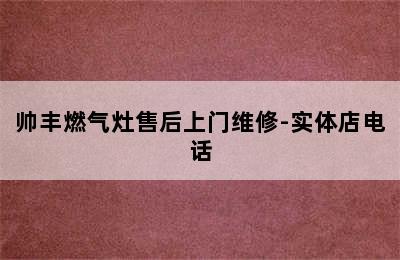 帅丰燃气灶售后上门维修-实体店电话